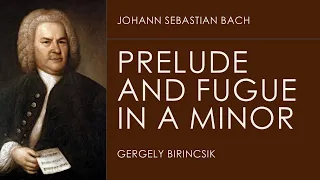 JOHANN SEBASTIAN BACH

PRELUDE AND FUGUE IN A MINOR

GERGELY BIRINCSIK